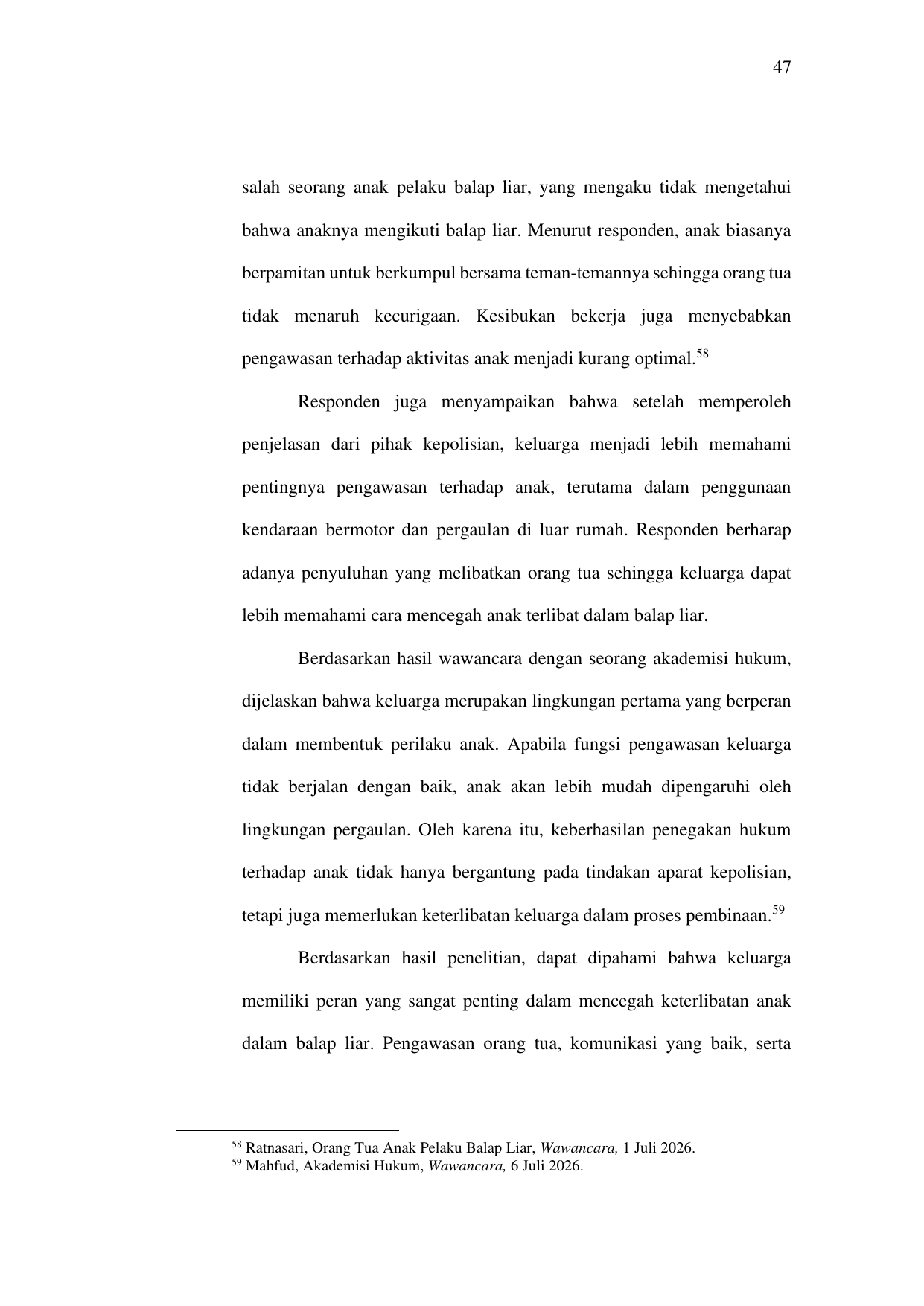 47

salah seorang anak pelaku balap liar, yang mengaku tidak mengetahui bahwa anaknya mengikuti balap liar. Menurut responden, anak biasanya berpamitan untuk berkumpul bersama teman-temannya sehingga orang tua tidak menaruh kecurigaan. Kesibukan bekerja juga menyebabkan pengawasan terhadap aktivitas anak menjadi kurang optimal.$^{58}$

Responden juga menyampaikan bahwa setelah memperoleh penjelasan dari pihak kepolisian, keluarga menjadi lebih memahami pentingnya pengawasan terhadap anak, terutama dalam penggunaan kendaraan bermotor dan pergaulan di luar rumah. Responden berharap adanya penyuluhan yang melibatkan orang tua sehingga keluarga dapat lebih memahami cara mencegah anak terlibat dalam balap liar.

Berdasarkan hasil wawancara dengan seorang akademisi hukum, dijelaskan bahwa keluarga merupakan lingkungan pertama yang berperan dalam membentuk perilaku anak. Apabila fungsi pengawasan keluarga tidak berjalan dengan baik, anak akan lebih mudah dipengaruhi oleh lingkungan pergaulan. Oleh karena itu, keberhasilan penegakan hukum terhadap anak tidak hanya bergantung pada tindakan aparat kepolisian, tetapi juga memerlukan keterlibatan keluarga dalam proses pembinaan.$^{59}$

Berdasarkan hasil penelitian, dapat dipahami bahwa keluarga memiliki peran yang sangat penting dalam mencegah keterlibatan anak dalam balap liar. Pengawasan orang tua, komunikasi yang baik, serta

$^{58}$ Ratnasari, Orang Tua Anak Pelaku Balap Liar, Wawancara, 1 Juli 2026.
$^{59}$ Mahfud, Akademisi Hukum, Wawancara, 6 Juli 2026.